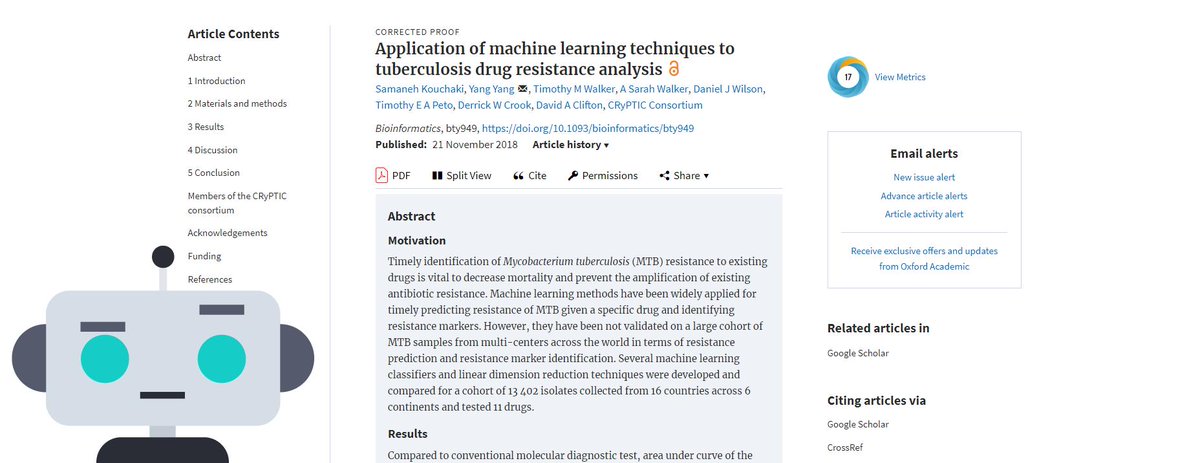 Article Contents

Abstract

1 Introduction

2 Materials and methods

3 Results

4 Discussion

5 Conclusion

Members of the CRyPTIC consortium

Acknowledgements

Funding

References

CORRECTED PROOF

Application of machine learning techniques to tuberculosis drug resistance analysis

Samaneh Kouchaki, Yang Yang, Timothy M Walker, A Sarah Walker, Daniel J Wilson, Timothy E A Peto, Derrick W Crook, David A Clifton, CRyPTIC Consortium

Bioinformatics, bty949, https://doi.org/10.1093/bioinformatics/bty949

Published: 21 November 2018 Article history ▾

PDF Split View Cite Permissions Share ▾

Abstract

Motivation

Timely identification of Mycobacterium tuberculosis (MTB) resistance to existing drugs is vital to decrease mortality and prevent the amplification of existing antibiotic resistance. Machine learning methods have been widely applied for timely predicting resistance of MTB given a specific drug and identifying resistance markers. However, they have been not validated on a large cohort of MTB samples from multi-centers across the world in terms of resistance prediction and resistance marker identification. Several machine learning classifiers and linear dimension reduction techniques were developed and compared for a cohort of 13 402 isolates collected from 16 countries across 6 continents and tested 11 drugs.

Results

Compared to conventional molecular diagnostic test, area under curve of the

17 View Metrics

Email alerts

New issue alert

Advance article alerts

Article activity alert

Receive exclusive offers and updates from Oxford Academic

Related articles in

Google Scholar

Citing articles via

Google Scholar

CrossRef